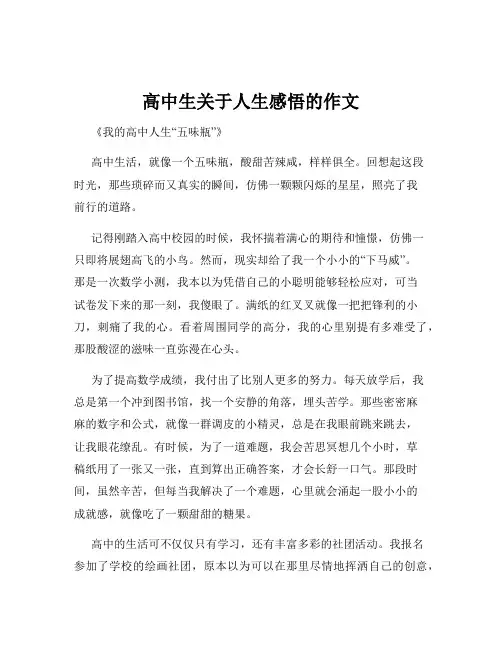 高中生关于人生感悟的作文

《我的高中人生“五味瓶”》

高中生活，就像一个五味瓶，酸甜苦辣咸，样样俱全。回想起这段时光，那些琐碎而又真实的瞬间，仿佛一颗颗闪烁的星星，照亮了我前行的道路。

记得刚踏入高中校园的时候，我怀揣着满心的期待和憧憬，仿佛一只即将展翅高飞的小鸟。然而，现实却给了我一个小小的“下马威”。那是一次数学小测，我本以为凭借自己的小聪明能够轻松应对，可当试卷发下来的那一刻，我傻眼了。满纸的红叉叉就像一把把锋利的小刀，刺痛了我的心。看着周围同学的高分，我的心里别提有多难受了，那股酸涩的滋味一直弥漫在心头。

为了提高数学成绩，我付出了比别人更多的努力。每天放学后，我总是第一个冲到图书馆，找一个安静的角落，埋头苦学。那些密密麻麻的数字和公式，就像一群调皮的小精灵，总是在我眼前跳来跳去，让我眼花缭乱。有时候，为了一道难题，我会苦思冥想几个小时，草稿纸用了一张又一张，直到算出正确答案，才会长舒一口气。那段时间，虽然辛苦，但每当我解决了一个难题，心里就会涌起一股小小的成就感，就像吃了一颗甜甜的糖果。

高中的生活可不仅仅只有学习，还有丰富多彩的社团活动。我报名参加了学校的绘画社团，原本以为可以在那里尽情地挥洒自己的创意，